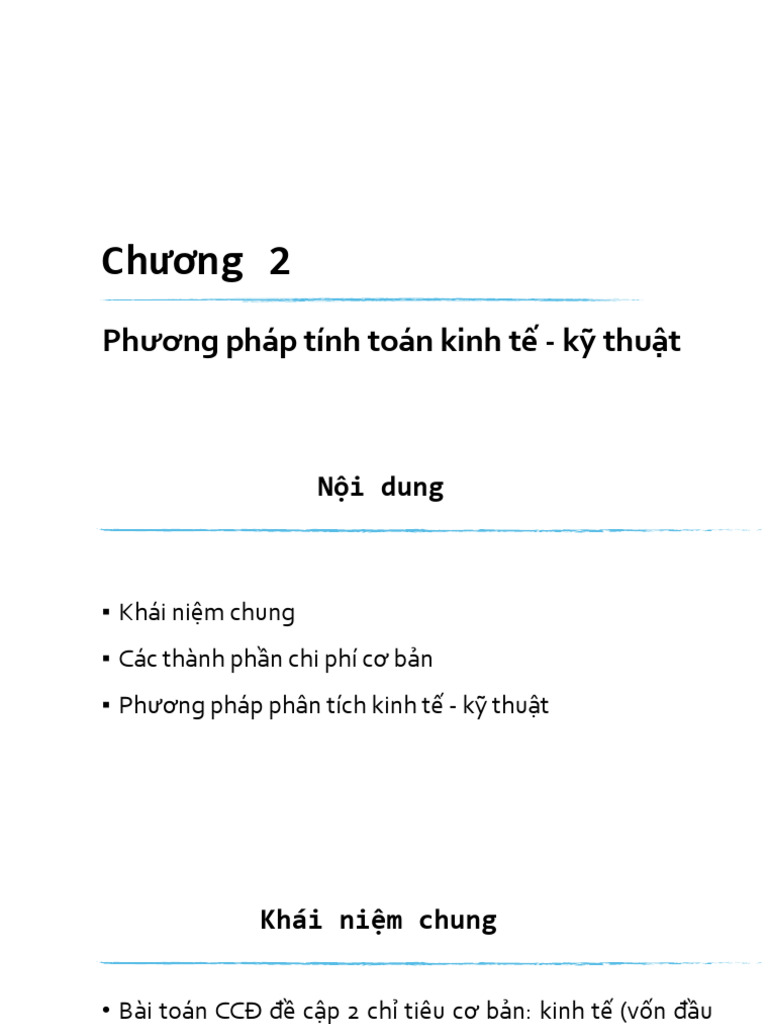 Chương 2

Phương pháp tính toán kinh tế - kỹ thuật

Nội dung

▪ Khái niệm chung

▪ Các thành phần chi phí cơ bản

▪ Phương pháp phân tích kinh tế - kỹ thuật

Khái niệm chung

• Bài toán CCĐ đề cập 2 chỉ tiêu cơ bản: kinh tế (vốn đầu